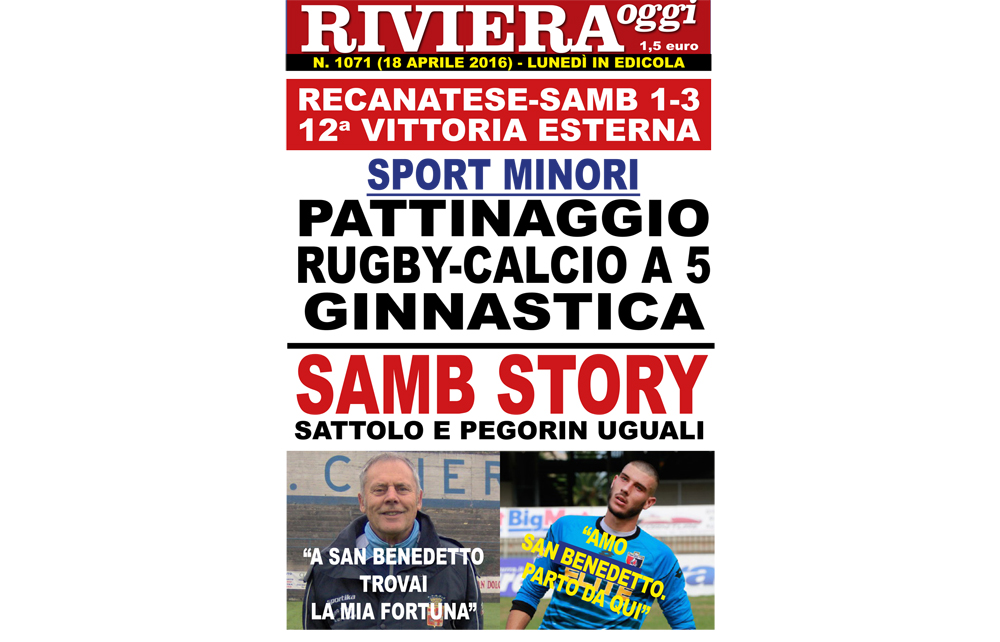 RIVIERA oggi
1,5 euro
N. 1071 (18 APRILE 2016) - LUNEDÌ IN EDICOLA

RECANATESE-SAMB 1-3
12ª VITTORIA ESTERNA

SPORT MINORI

PATTINAGGIO
RUGBY-CALCIO A 5
GINNASTICA

SAMB STORY
SATTOLO E PEGORIN UGUALI

"A SAN BENEDETTO
TROVAI
LA MIA FORTUNA"

"AMO
SAN BENEDETTO.
PARTO DA QUI"